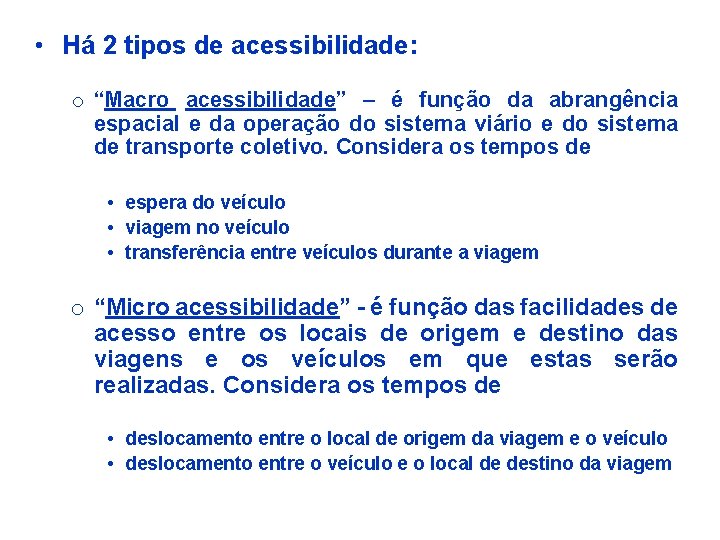 • Há 2 tipos de acessibilidade:

o “Macro acessibilidade” – é função da abrangência espacial e da operação do sistema viário e do sistema de transporte coletivo. Considera os tempos de

• espera do veículo
• viagem no veículo
• transferência entre veículos durante a viagem

o “Micro acessibilidade” - é função das facilidades de acesso entre os locais de origem e destino das viagens e os veículos em que estas serão realizadas. Considera os tempos de

• deslocamento entre o local de origem da viagem e o veículo
• deslocamento entre o veículo e o local de destino da viagem